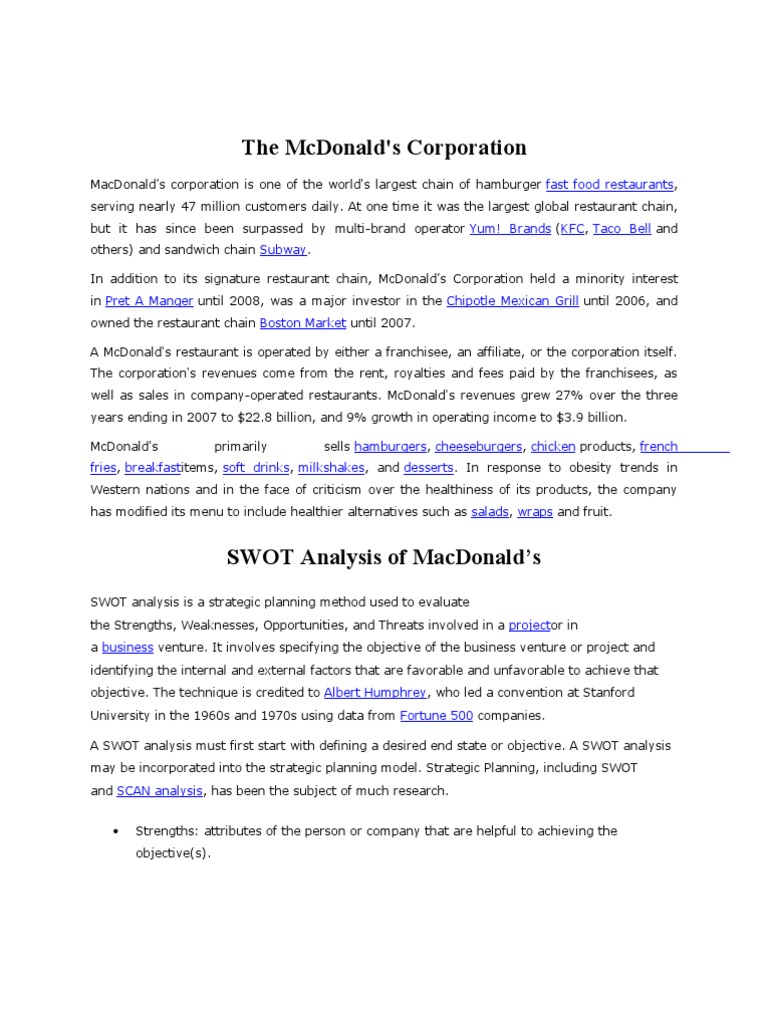 The McDonald's Corporation

MacDonald's corporation is one of the world's largest chain of hamburger fast food restaurants, serving nearly 47 million customers daily. At one time it was the largest global restaurant chain, but it has since been surpassed by multi-brand operator Yum! Brands (KFC, Taco Bell and others) and sandwich chain Subway.

In addition to its signature restaurant chain, McDonald's Corporation held a minority interest in Pret A Manger until 2008, was a major investor in the Chipotle Mexican Grill until 2006, and owned the restaurant chain Boston Market until 2007.

A McDonald's restaurant is operated by either a franchisee, an affiliate, or the corporation itself. The corporation's revenues come from the rent, royalties and fees paid by the franchisees, as well as sales in company-operated restaurants. McDonald's revenues grew 27% over the three years ending in 2007 to $22.8 billion, and 9% growth in operating income to $3.9 billion.

McDonald's primarily sells hamburgers, cheeseburgers, chicken products, french fries, breakfastitems, soft drinks, milkshakes, and desserts. In response to obesity trends in Western nations and in the face of criticism over the healthiness of its products, the company has modified its menu to include healthier alternatives such as salads, wraps and fruit.

SWOT Analysis of MacDonald's

SWOT analysis is a strategic planning method used to evaluate the Strengths, Weaknesses, Opportunities, and Threats involved in a projector in a business venture. It involves specifying the objective of the business venture or project and identifying the internal and external factors that are favorable and unfavorable to achieve that objective. The technique is credited to Albert Humphrey, who led a convention at Stanford University in the 1960s and 1970s using data from Fortune 500 companies.

A SWOT analysis must first start with defining a desired end state or objective. A SWOT analysis may be incorporated into the strategic planning model. Strategic Planning, including SWOT and SCAN analysis, has been the subject of much research.

• Strengths: attributes of the person or company that are helpful to achieving the objective(s).